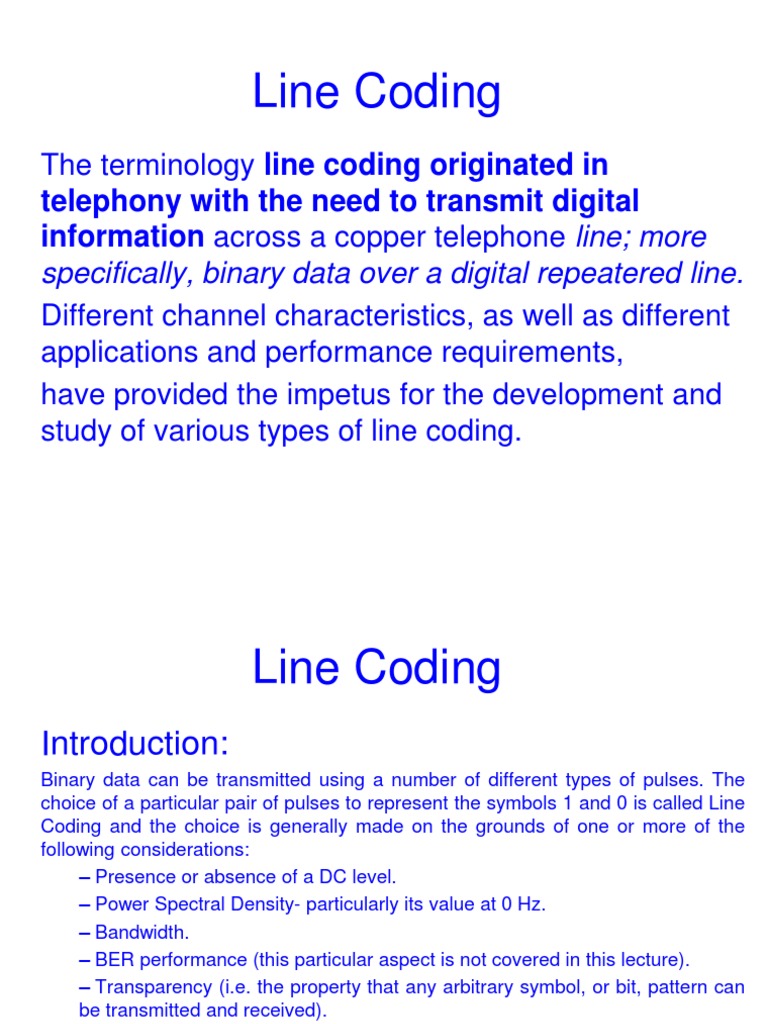 Line Coding

The terminology line coding originated in telephony with the need to transmit digital information across a copper telephone line; more specifically, binary data over a digital repeatered line.

Different channel characteristics, as well as different applications and performance requirements,

have provided the impetus for the development and study of various types of line coding.

Line Coding

Introduction:

Binary data can be transmitted using a number of different types of pulses. The choice of a particular pair of pulses to represent the symbols 1 and 0 is called Line Coding and the choice is generally made on the grounds of one or more of the following considerations:

– Presence or absence of a DC level.

– Power Spectral Density- particularly its value at 0 Hz.

– Bandwidth.

– BER performance (this particular aspect is not covered in this lecture).

– Transparency (i.e. the property that any arbitrary symbol, or bit, pattern can be transmitted and received).